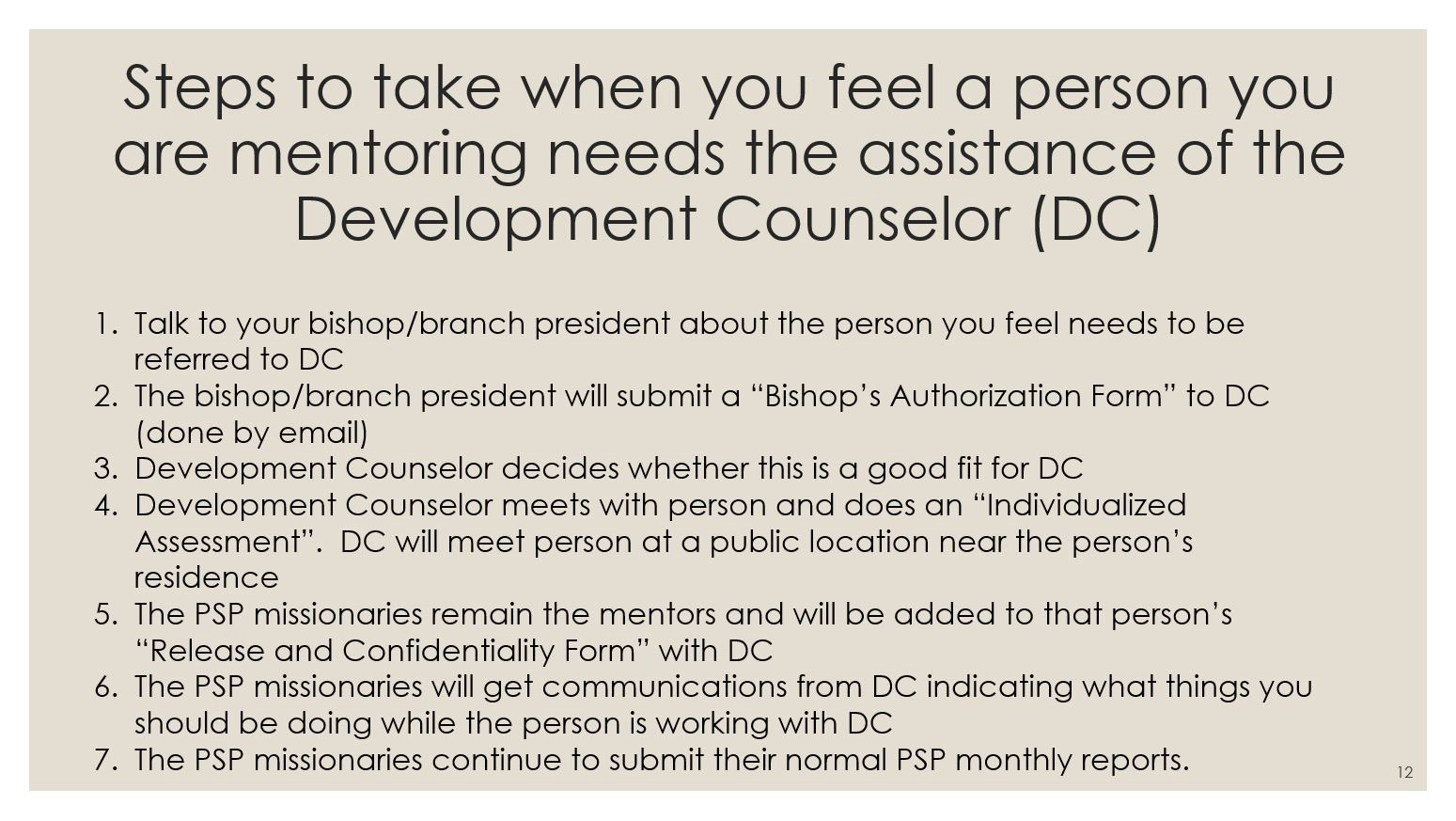 Steps to take when you feel a person you are mentoring needs the assistance of the Development Counselor (DC)

1. Talk to your bishop/branch president about the person you feel needs to be referred to DC
2. The bishop/branch president will submit a “Bishop’s Authorization Form” to DC (done by email)
3. Development Counselor decides whether this is a good fit for DC
4. Development Counselor meets with person and does an “Individualized Assessment”. DC will meet person at a public location near the person’s residence
5. The PSP missionaries remain the mentors and will be added to that person’s “Release and Confidentiality Form” with DC
6. The PSP missionaries will get communications from DC indicating what things you should be doing while the person is working with DC
7. The PSP missionaries continue to submit their normal PSP monthly reports.

12